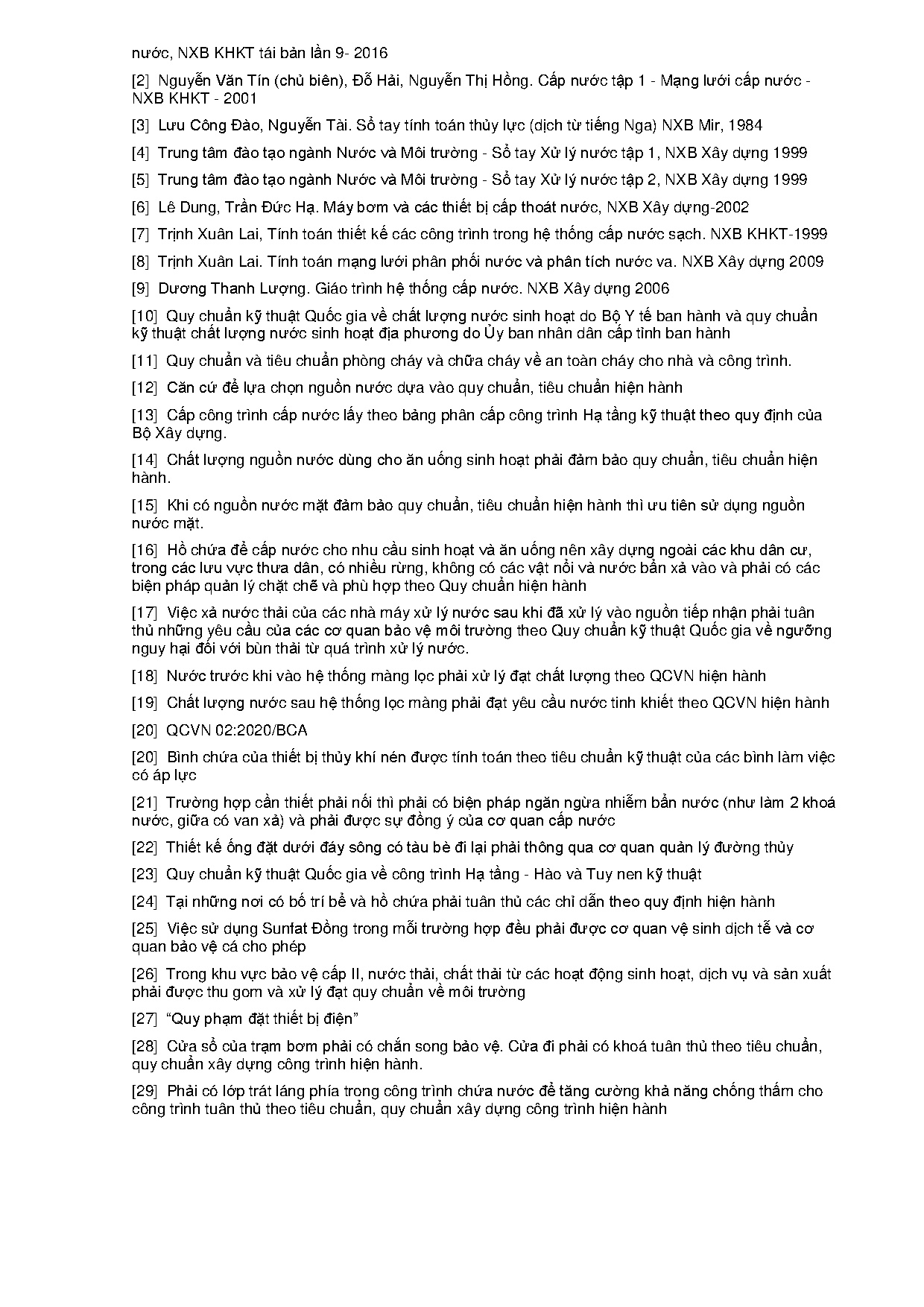 nước, NXB KHKT tái bản lần 9- 2016

[2] Nguyễn Văn Tín (chủ biên), Đỗ Hải, Nguyễn Thị Hồng. Cấp nước tập 1 - Mạng lưới cấp nước - NXB KHKT - 2001

[3] Lưu Công Đào, Nguyễn Tài. Sổ tay tính toán thủy lực (dịch từ tiếng Nga) NXB Mir, 1984

[4] Trung tâm đào tạo ngành Nước và Môi trường - Sổ tay Xử lý nước tập 1, NXB Xây dựng 1999

[5] Trung tâm đào tạo ngành Nước và Môi trường - Sổ tay Xử lý nước tập 2, NXB Xây dựng 1999

[6] Lê Dung, Trần Đức Hạ. Máy bơm và các thiết bị cấp thoát nước, NXB Xây dựng-2002

[7] Trịnh Xuân Lai, Tính toán thiết kế các công trình trong hệ thống cấp nước sạch. NXB KHKT-1999

[8] Trịnh Xuân Lai. Tính toán mạng lưới phân phối nước và phân tích nước va. NXB Xây dựng 2009

[9] Dương Thanh Lượng. Giáo trình hệ thống cấp nước. NXB Xây dựng 2006

[10] Quy chuẩn kỹ thuật Quốc gia về chất lượng nước sinh hoạt do Bộ Y tế ban hành và quy chuẩn kỹ thuật chất lượng nước sinh hoạt địa phương do Ủy ban nhân dân cấp tỉnh ban hành

[11] Quy chuẩn và tiêu chuẩn phòng cháy và chữa cháy về an toàn cháy cho nhà và công trình.

[12] Căn cứ để lựa chọn nguồn nước dựa vào quy chuẩn, tiêu chuẩn hiện hành

[13] Cấp công trình cấp nước lấy theo bảng phân cấp công trình Hạ tầng kỹ thuật theo quy định của Bộ Xây dựng.

[14] Chất lượng nguồn nước dùng cho ăn uống sinh hoạt phải đảm bảo quy chuẩn, tiêu chuẩn hiện hành.

[15] Khi có nguồn nước mặt đảm bảo quy chuẩn, tiêu chuẩn hiện hành thì ưu tiên sử dụng nguồn nước mặt.

[16] Hồ chứa để cấp nước cho nhu cầu sinh hoạt và ăn uống nên xây dựng ngoài các khu dân cư, trong các lưu vực thưa dân, có nhiều rừng, không có các vật nổi và nước bẩn xả vào và phải có các biện pháp quản lý chặt chẽ và phù hợp theo Quy chuẩn hiện hành

[17] Việc xả nước thải của các nhà máy xử lý nước sau khi đã xử lý vào nguồn tiếp nhận phải tuân thủ những yêu cầu của các cơ quan bảo vệ môi trường theo Quy chuẩn kỹ thuật Quốc gia về ngưỡng nguy hại đối với bùn thải từ quá trình xử lý nước.

[18] Nước trước khi vào hệ thống màng lọc phải xử lý đạt chất lượng theo QCVN hiện hành

[19] Chất lượng nước sau hệ thống lọc màng phải đạt yêu cầu nước tinh khiết theo QCVN hiện hành

[20] QCVN 02:2020/BCA

[20] Bình chứa của thiết bị thủy khí nén được tính toán theo tiêu chuẩn kỹ thuật của các bình làm việc có áp lực

[21] Trường hợp cần thiết phải nối thì phải có biện pháp ngăn ngừa nhiễm bẩn nước (như làm 2 khoá nước, giữa có van xả) và phải được sự đồng ý của cơ quan cấp nước

[22] Thiết kế ống đặt dưới đáy sông có tàu bè đi lại phải thông qua cơ quan quản lý đường thủy

[23] Quy chuẩn kỹ thuật Quốc gia về công trình Hạ tầng - Hào và Tuy nen kỹ thuật

[24] Tại những nơi có bố trí bể và hồ chứa phải tuân thủ các chỉ dẫn theo quy định hiện hành

[25] Việc sử dụng Sunfat Đồng trong mỗi trường hợp đều phải được cơ quan vệ sinh dịch tễ và cơ quan bảo vệ cá cho phép

[26] Trong khu vực bảo vệ cấp II, nước thải, chất thải từ các hoạt động sinh hoạt, dịch vụ và sản xuất phải được thu gom và xử lý đạt quy chuẩn về môi trường

[27] “Quy phạm đặt thiết bị điện”

[28] Cửa sổ của trạm bơm phải có chắn song bảo vệ. Cửa đi phải có khoá tuân thủ theo tiêu chuẩn, quy chuẩn xây dựng công trình hiện hành.

[29] Phải có lớp trát láng phía trong công trình chứa nước để tăng cường khả năng chống thấm cho công trình tuân thủ theo tiêu chuẩn, quy chuẩn xây dựng công trình hiện hành